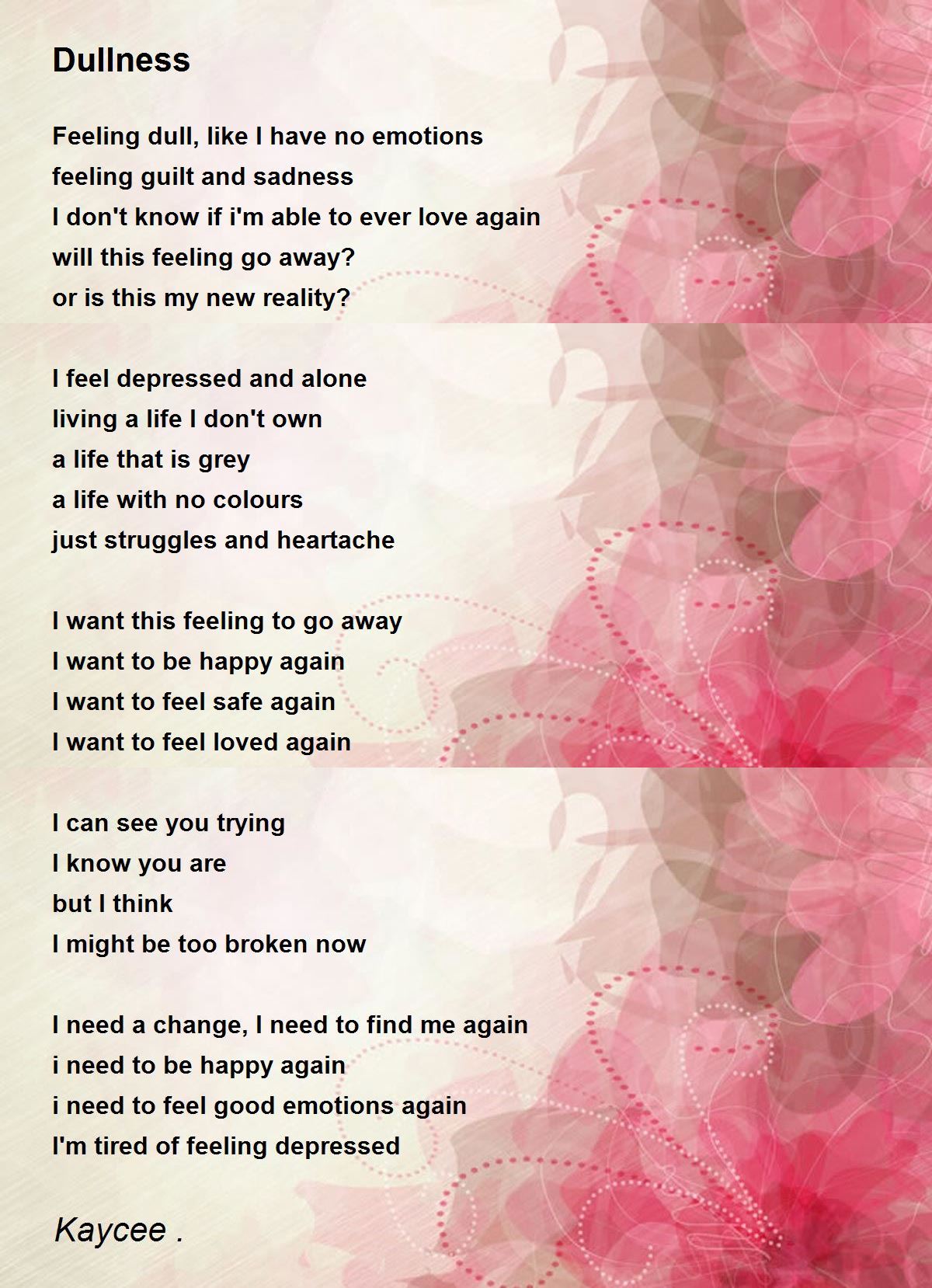 Dullness

Feeling dull, like I have no emotions
feeling guilt and sadness
I don't know if i'm able to ever love again
will this feeling go away?
or is this my new reality?

I feel depressed and alone
living a life I don't own
a life that is grey
a life with no colours
just struggles and heartache

I want this feeling to go away
I want to be happy again
I want to feel safe again
I want to feel loved again

I can see you trying
I know you are
but I think
I might be too broken now

I need a change, I need to find me again
i need to be happy again
i need to feel good emotions again
I'm tired of feeling depressed

Kaycee .